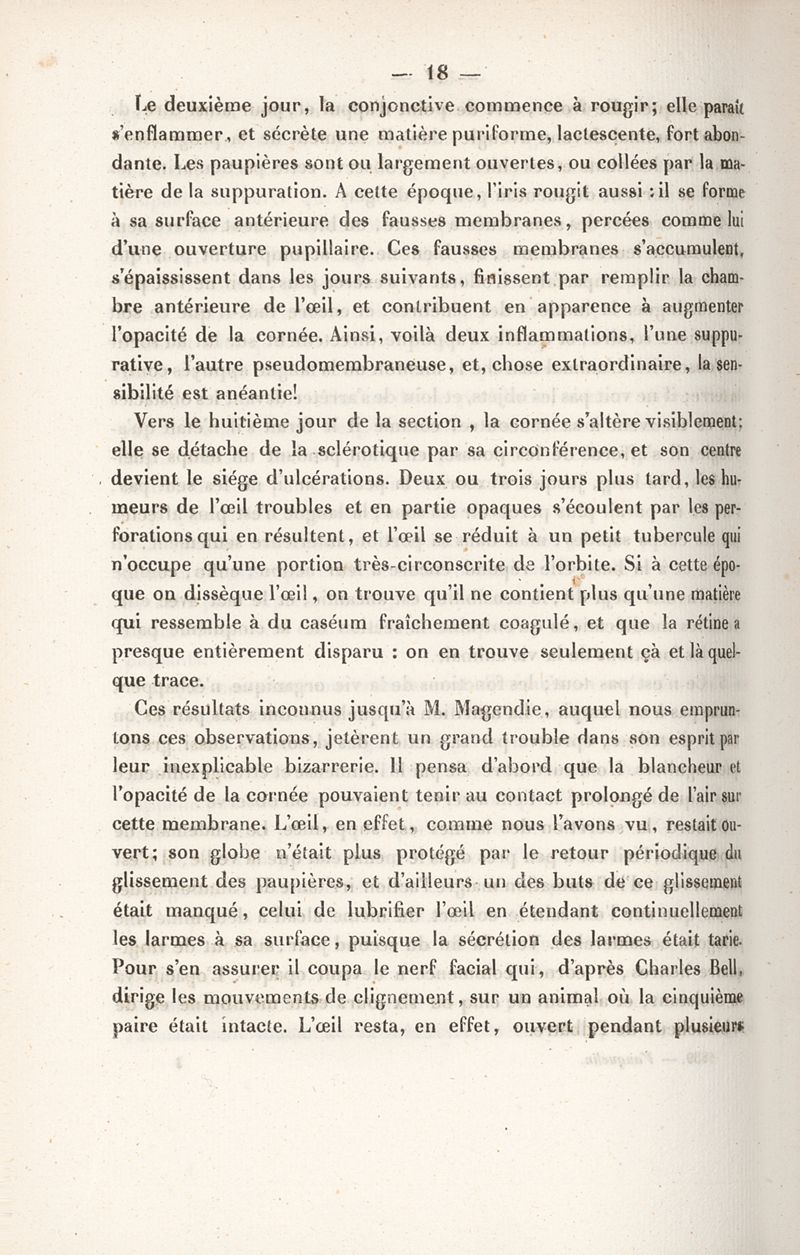 — 18 —

Le deuxième jour, la conjonctive commence à rougir; elle paraît s'enflammer, et sécrète une matière puriforme, lactescente, fort abondante. Les paupières sont ou largement ouvertes, ou collées par la matière de la suppuration. A cette époque, l'iris rougit aussi : il se forme à sa surface antérieure des fausses membranes, percées comme lui d'une ouverture pupillaire. Ces fausses membranes s'accumulent, s'épaississent dans les jours suivants, finissent par remplir la chambre antérieure de l'œil, et contribuent en apparence à augmenter l'opacité de la cornée. Ainsi, voilà deux inflammations, l'une suppurative, l'autre pseudomembraneuse, et, chose extraordinaire, la sensibilité est anéantie!

Vers le huitième jour de la section, la cornée s'altère visiblement; elle se détache de la sclérotique par sa circonférence, et son centre devient le siége d'ulcérations. Deux ou trois jours plus tard, les humeurs de l'œil troubles et en partie opaques s'écoulent par les perforations qui en résultent, et l'œil se réduit à un petit tubercule qui n'occupe qu'une portion très-circonscrite de l'orbite. Si à cette époque on dissèque l'œil, on trouve qu'il ne contient plus qu'une matière qui ressemble à du caséum fraîchement coagulé, et que la rétine a presque entièrement disparu : on en trouve seulement çà et là quelque trace.

Ces résultats inconnus jusqu'à M. Magendie, auquel nous empruntons ces observations, jetèrent un grand trouble dans son esprit par leur inexplicable bizarrerie. Il pensa d'abord que la blancheur et l'opacité de la cornée pouvaient tenir au contact prolongé de l'air sur cette membrane. L'œil, en effet, comme nous l'avons vu, restait ouvert; son globe n'était plus protégé par le retour périodique du glissement des paupières, et d'ailleurs un des buts de ce glissement était manqué, celui de lubrifier l'œil en étendant continuellement les larmes à sa surface, puisque la sécrétion des larmes était tarie. Pour s'en assurer il coupa le nerf facial qui, d'après Charles Bell, dirige les mouvements de clignement, sur un animal où la cinquième paire était intacte. L'œil resta, en effet, ouvert pendant plusieurs